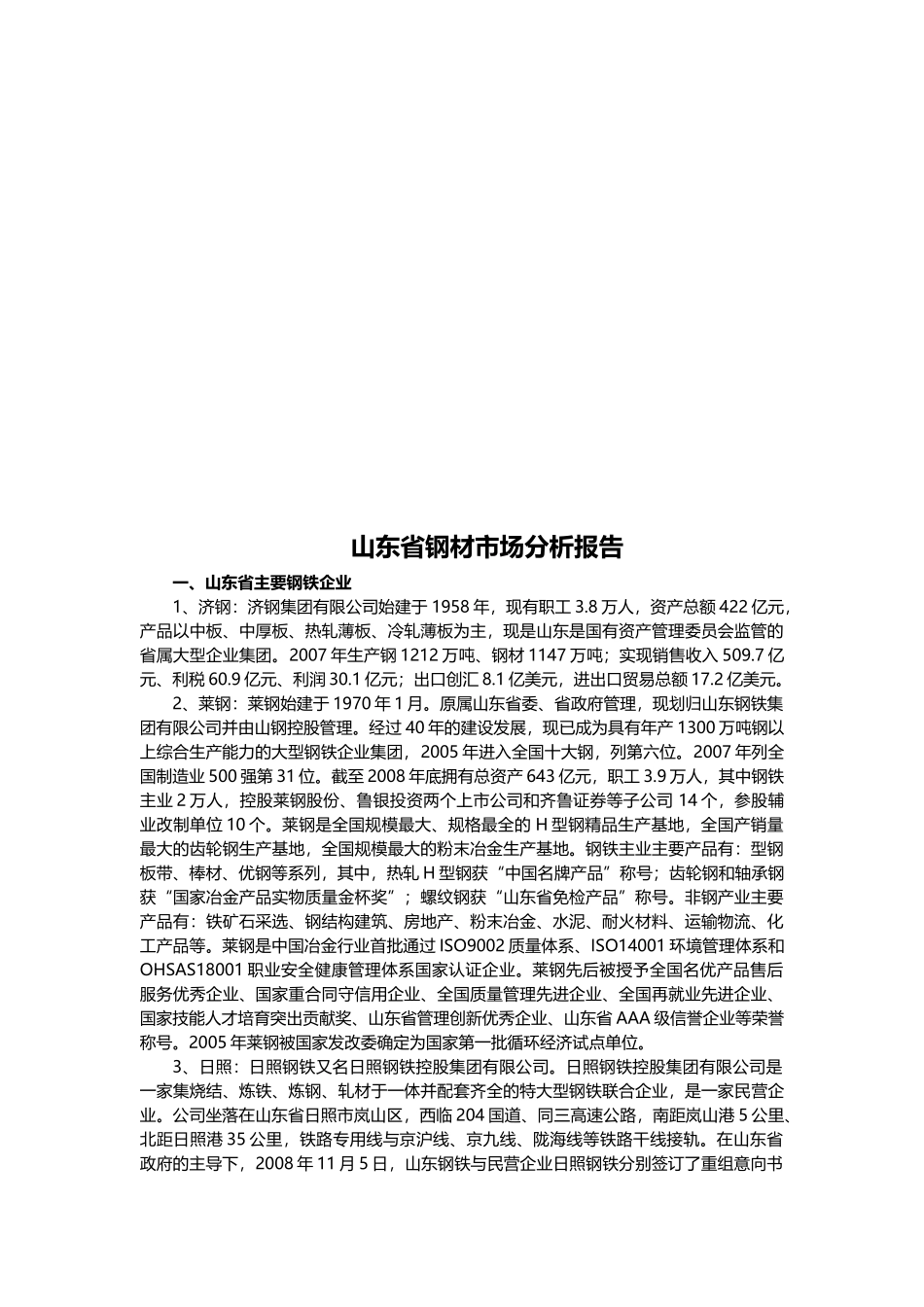 山东省钢材市场分析报告

一、山东省主要钢铁企业

1、济钢：济钢集团有限公司始建于 1958 年，现有职工 3.8 万人，资产总额 422 亿元，产品以中板、中厚板、热轧薄板、冷轧薄板为主，现是山东是国有资产管理委员会监管的省属大型企业集团。2007 年生产钢 1212 万吨、钢材 1147 万吨；实现销售收入 509.7 亿元、利税 60.9 亿元、利润 30.1 亿元；出口创汇 8.1 亿美元，进出口贸易总额 17.2 亿美元。

2、莱钢：莱钢始建于 1970 年 1 月。原属山东省委、省政府管理，现划归山东钢铁集团有限公司并由山钢控股管理。经过 40 年的建设发展，现已成为具有年产 1300 万吨钢以上综合生产能力的大型钢铁企业集团，2005 年进入全国十大钢，列第六位。2007 年列全国制造业 500 强第 31 位。截至 2008 年底拥有总资产 643 亿元，职工 3.9 万人，其中钢铁主业 2 万人，控股莱钢股份、鲁银投资两个上市公司和齐鲁证券等子公司 14 个，参股辅业改制单位 10 个。莱钢是全国规模最大、规格最全的 H 型钢精品生产基地，全国产销量最大的齿轮钢生产基地，全国规模最大的粉末冶金生产基地。钢铁主业主要产品有：型钢板带、棒材、优钢等系列，其中，热轧 H 型钢获“中国名牌产品”称号；齿轮钢和轴承钢获“国家冶金产品实物质量金杯奖”；螺纹钢获“山东省免检产品”称号。非钢产业主要产品有：铁矿石采选、钢结构建筑、房地产、粉末冶金、水泥、耐火材料、运输物流、化工产品等。莱钢是中国冶金行业首批通过 ISO9002 质量体系、ISO14001 环境管理体系和 OHSAS18001 职业安全健康管理体系国家认证企业。莱钢先后被授予全国名优产品售后服务优秀企业、国家重合同守信用企业、全国质量管理先进企业、全国再就业先进企业、国家技能人才培育突出贡献奖、山东省管理创新优秀企业、山东省 AAA 级信誉企业等荣誉称号。2005 年莱钢被国家发改委确定为国家第一批循环经济试点单位。

3、日照：日照钢铁又名日照钢铁控股集团有限公司。日照钢铁控股集团有限公司是一家集烧结、炼铁、炼钢、轧材于一体并配套齐全的特大型钢铁联合企业，是一家民营企业。公司坐落在山东省日照市岚山区，西临 204 国道、同三高速公路，南距岚山港 5 公里、北距日照港 35 公里，铁路专用线与京沪线、京九线、陇海线等铁路干线接轨。在山东省政府的主导下，2008 年 11 月 5 日，山东钢铁与民营企业日照钢铁分别签订了重组意向书